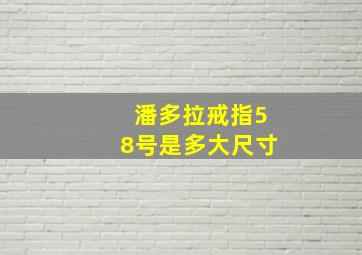 潘多拉戒指58号是多大尺寸